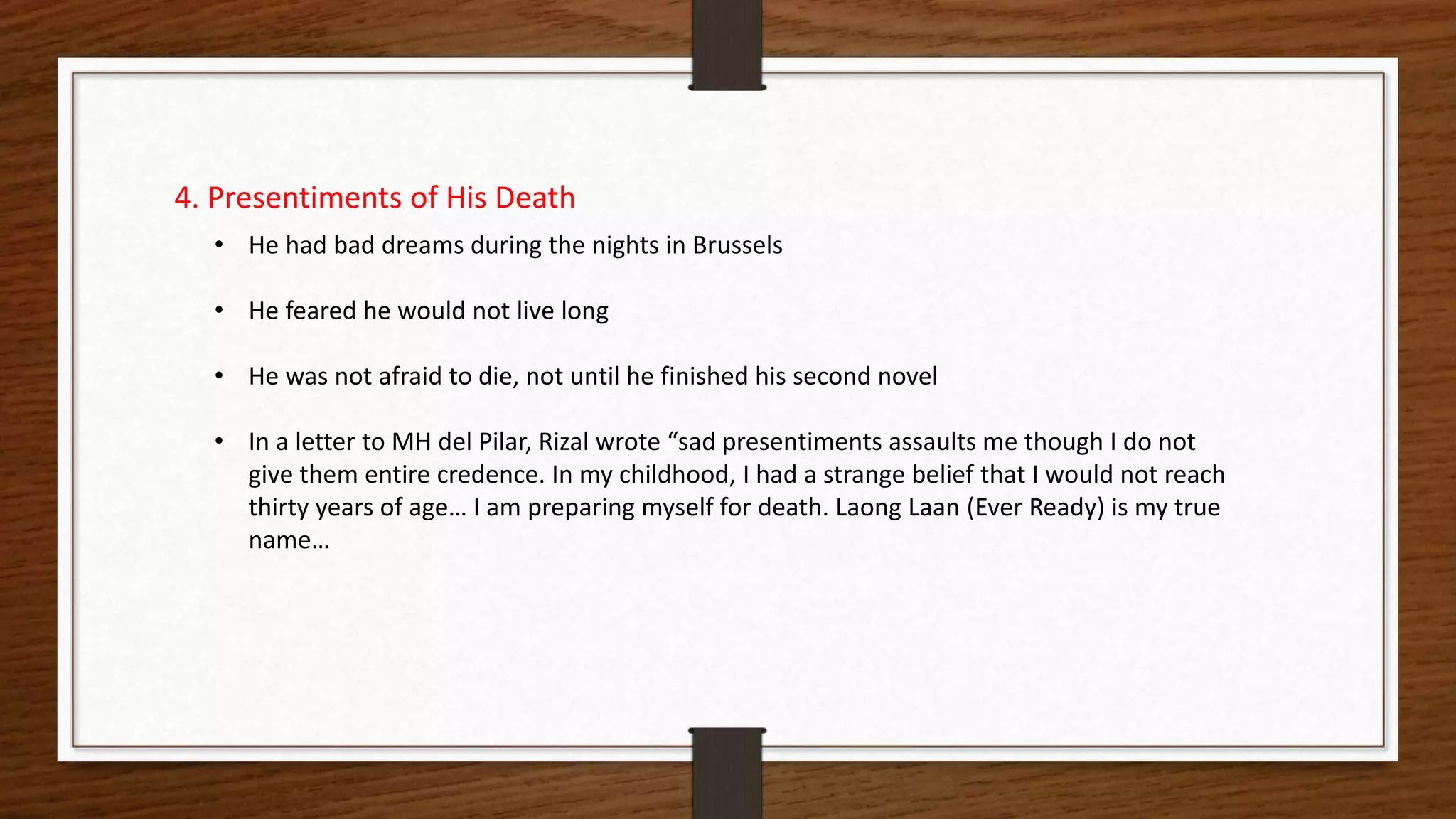 4. Presentiments of His Death

• He had bad dreams during the nights in Brussels

• He feared he would not live long

• He was not afraid to die, not until he finished his second novel

• In a letter to MH del Pilar, Rizal wrote "sad presentiments assaults me though I do not give them entire credence. In my childhood, I had a strange belief that I would not reach thirty years of age… I am preparing myself for death. Laong Laan (Ever Ready) is my true name…